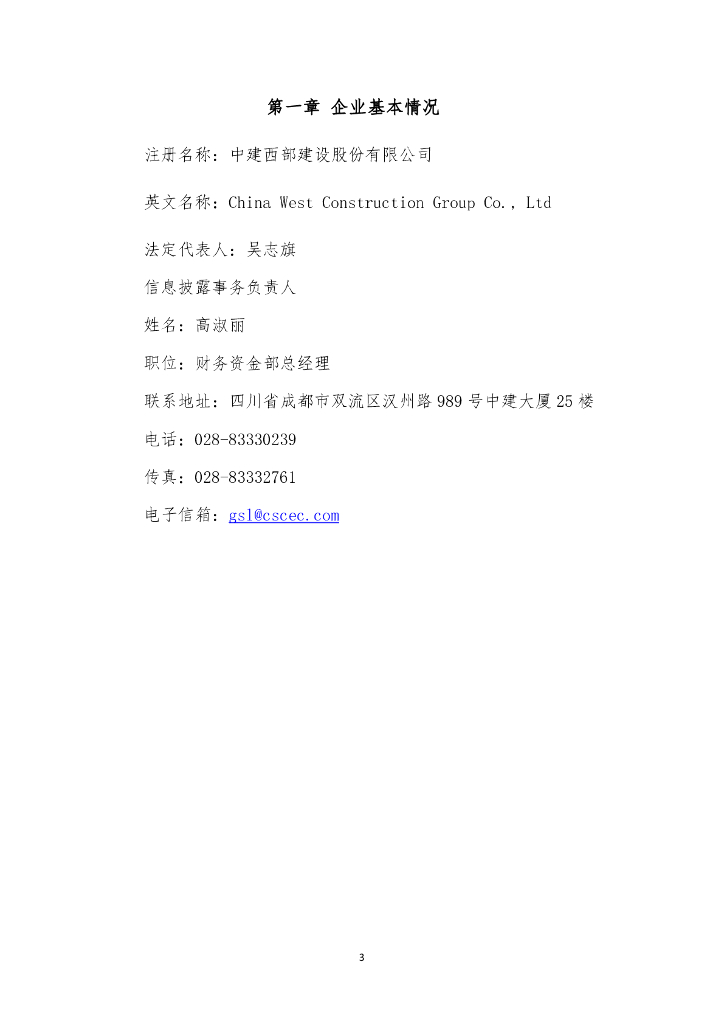 第一章 企业基本情况

注册名称：中建西部建设股份有限公司

英文名称：China West Construction Group Co., Ltd

法定代表人：吴志旗

信息披露事务负责人

姓名：高淑丽

职位：财务资金部总经理

联系地址：四川省成都市双流区汉州路989号中建大厦25楼

电话：028-83330239

传真：028-83332761

电子信箱：gsl@cscec.com

3